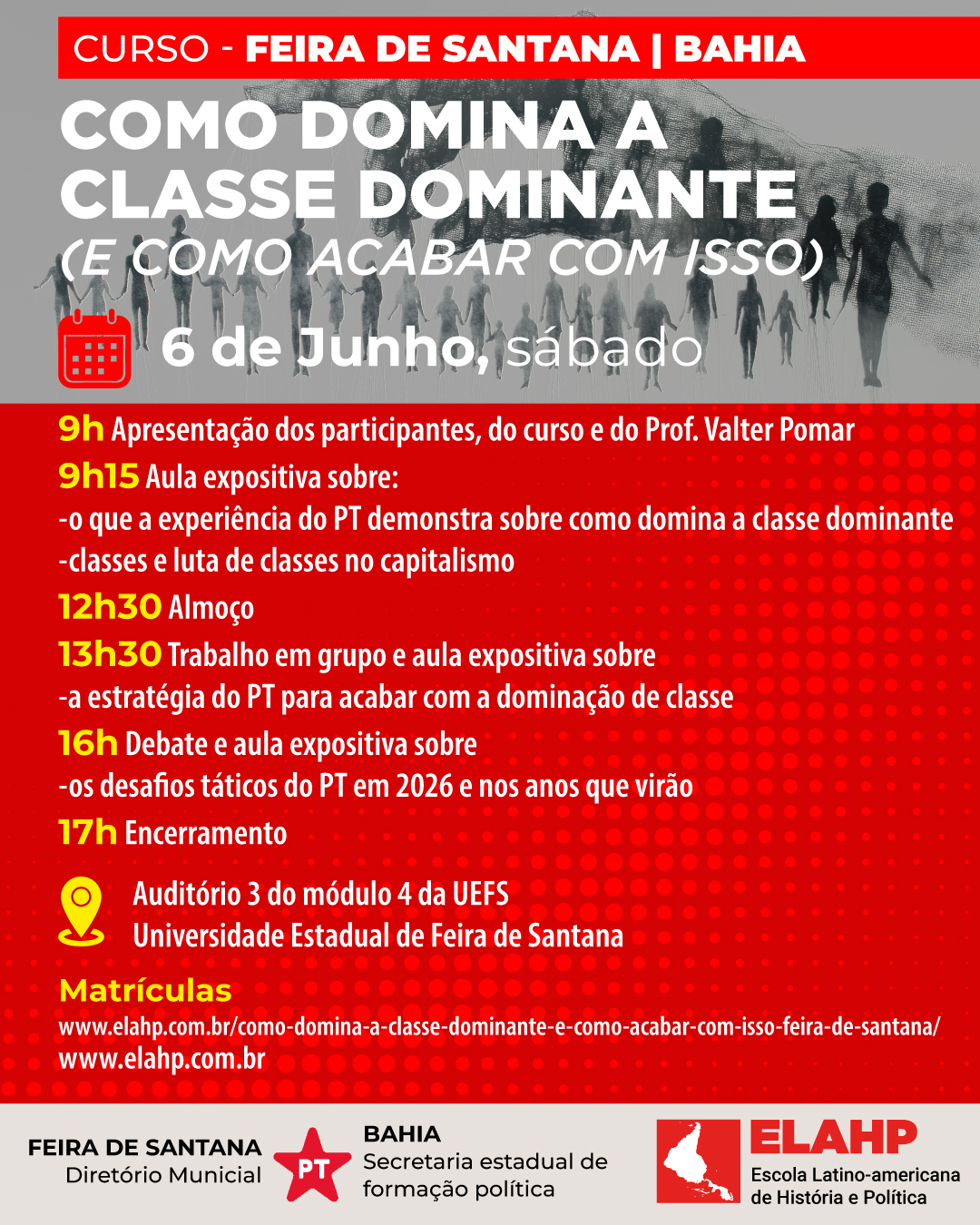 CURSO - FEIRA DE SANTANA | BAHIA

COMO DOMINA A CLASSE DOMINANTE (E COMO ACABAR COM ISSO)

6 de Junho, sábado

9h Apresentação dos participantes, do curso e do Prof. Valter Pomar

9h15 Aula expositiva sobre:
-o que a experiência do PT demonstra sobre como domina a classe dominante
-classes e luta de classes no capitalismo

12h30 Almoço

13h30 Trabalho em grupo e aula expositiva sobre
-a estratégia do PT para acabar com a dominação de classe

16h Debate e aula expositiva sobre
-os desafios táticos do PT em 2026 e nos anos que virão

17h Encerramento

Auditório 3 do módulo 4 da UEFS
Universidade Estadual de Feira de Santana

Matrículas
www.elahp.com.br/como-domina-a-classe-dominante-e-como-acabar-com-isso-feira-de-santana/
www.elahp.com.br

FEIRA DE SANTANA
Diretório Municipal

PT

BAHIA
Secretaria estadual de formação política

ELAHP
Escola Latino-americana de História e Política